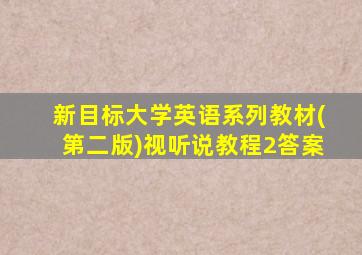 新目标大学英语系列教材(第二版)视听说教程2答案